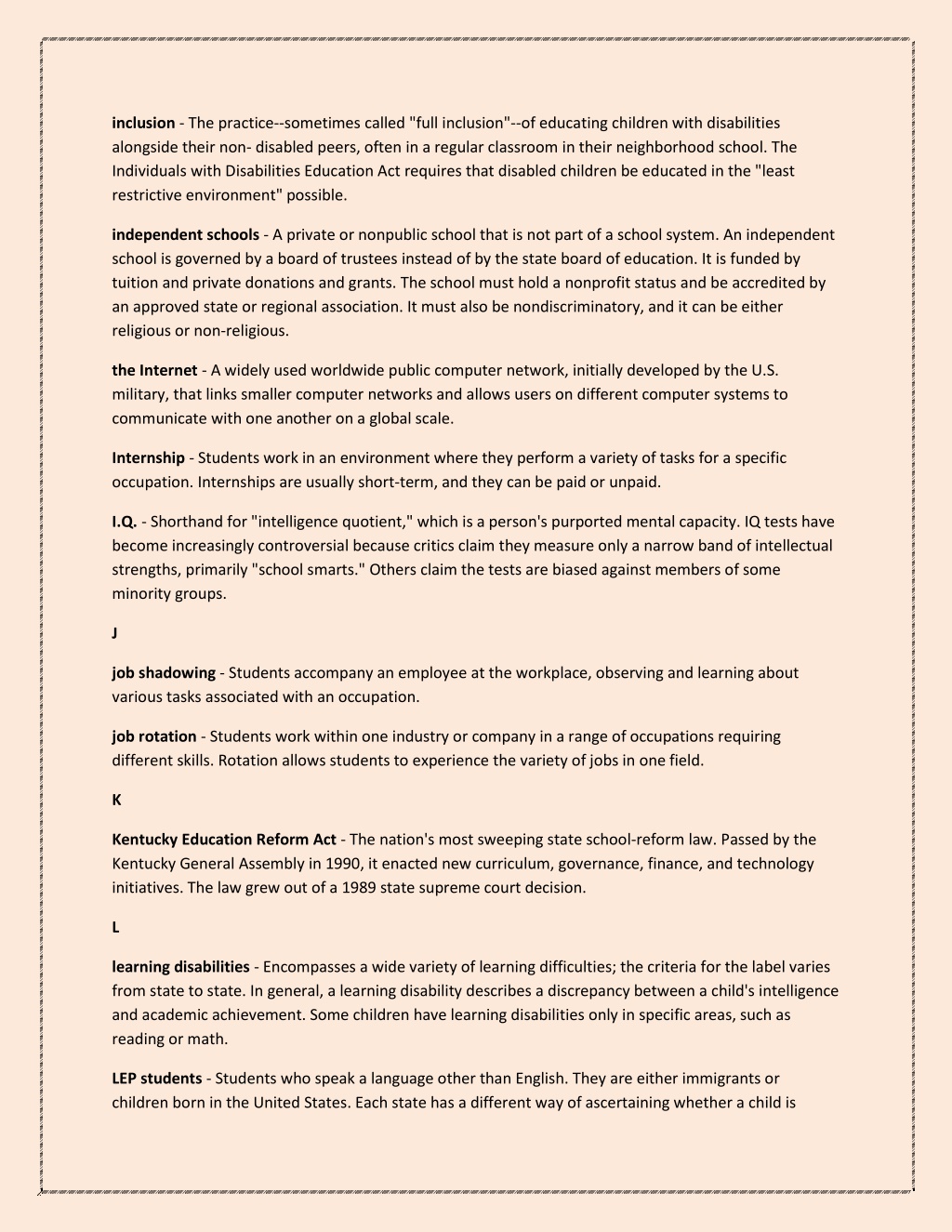 inclusion - The practice--sometimes called "full inclusion"--of educating children with disabilities alongside their non- disabled peers, often in a regular classroom in their neighborhood school. The Individuals with Disabilities Education Act requires that disabled children be educated in the "least restrictive environment" possible.

independent schools - A private or nonpublic school that is not part of a school system. An independent school is governed by a board of trustees instead of by the state board of education. It is funded by tuition and private donations and grants. The school must hold a nonprofit status and be accredited by an approved state or regional association. It must also be nondiscriminatory, and it can be either religious or non-religious.

the Internet - A widely used worldwide public computer network, initially developed by the U.S. military, that links smaller computer networks and allows users on different computer systems to communicate with one another on a global scale.

Internship - Students work in an environment where they perform a variety of tasks for a specific occupation. Internships are usually short-term, and they can be paid or unpaid.

I.Q. - Shorthand for "intelligence quotient," which is a person's purported mental capacity. IQ tests have become increasingly controversial because critics claim they measure only a narrow band of intellectual strengths, primarily "school smarts." Others claim the tests are biased against members of some minority groups.

J

job shadowing - Students accompany an employee at the workplace, observing and learning about various tasks associated with an occupation.

job rotation - Students work within one industry or company in a range of occupations requiring different skills. Rotation allows students to experience the variety of jobs in one field.

K

Kentucky Education Reform Act - The nation's most sweeping state school-reform law. Passed by the Kentucky General Assembly in 1990, it enacted new curriculum, governance, finance, and technology initiatives. The law grew out of a 1989 state supreme court decision.

L

learning disabilities - Encompasses a wide variety of learning difficulties; the criteria for the label varies from state to state. In general, a learning disability describes a discrepancy between a child's intelligence and academic achievement. Some children have learning disabilities only in specific areas, such as reading or math.

LEP students - Students who speak a language other than English. They are either immigrants or children born in the United States. Each state has a different way of ascertaining whether a child is